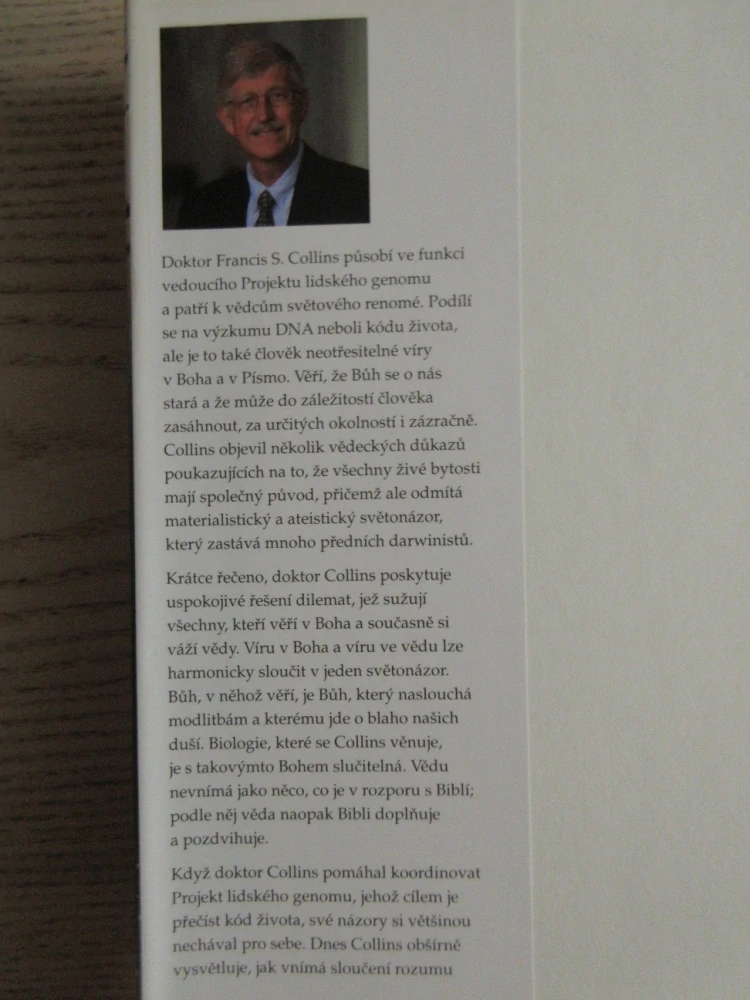 Doktor Francis S. Collins působí ve funkci vedoucího Projektu lidského genomu a patří k vědcům světového renomé. Podílí se na výzkumu DNA neboli kódu života, ale je to také člověk neotřesitelné víry v Boha a v Písmo. Věří, že Bůh se o nás stará a že může do záležitostí člověka zasáhnout, za určitých okolností i zázračně. Collins objevil několik vědeckých důkazů poukazujících na to, že všechny živé bytosti mají společný původ, přičemž ale odmítá materialistický a ateistický světonázor, který zastává mnoho předních darwinistů.

Krátce řečeno, doktor Collins poskytuje uspokojivé řešení dilemat, jež sužují všechny, kteří věří v Boha a současně si váží vědy. Víru v Boha a víru ve vědu lze harmonicky sloučit v jeden světonázor. Bůh, v něhož věří, je Bůh, který naslouchá modlitbám a kterému jde o blaho našich duší. Biologie, které se Collins věnuje, je s takovýmto Bohem slučitelná. Vědu nevnímá jako něco, co je v rozporu s Biblí; podle něj věda naopak Bibli doplňuje a pozdvihuje.

Když doktor Collins pomáhal koordinovat Projekt lidského genomu, jehož cílem je přečíst kód života, své názory si většinou nechával pro sebe. Dnes Collins obšírně vysvětluje, jak vnímá sloučení rozumu